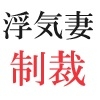 浮気妻
制裁